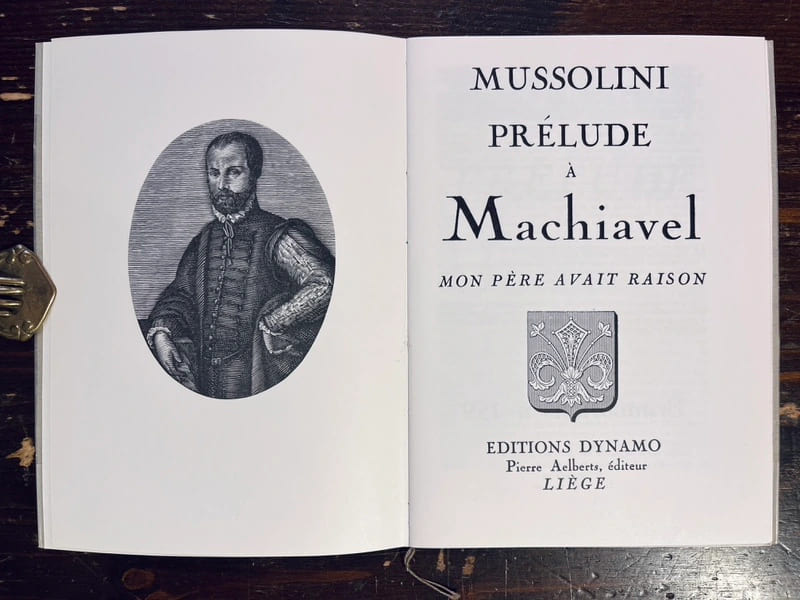 MUSSOLINI

PRÉLUDE

À

Machiavel

MON PÈRE AVAIT RAISON

EDITIONS DYNAMO
Pierre Aelberts, éditeur
LIÈGE